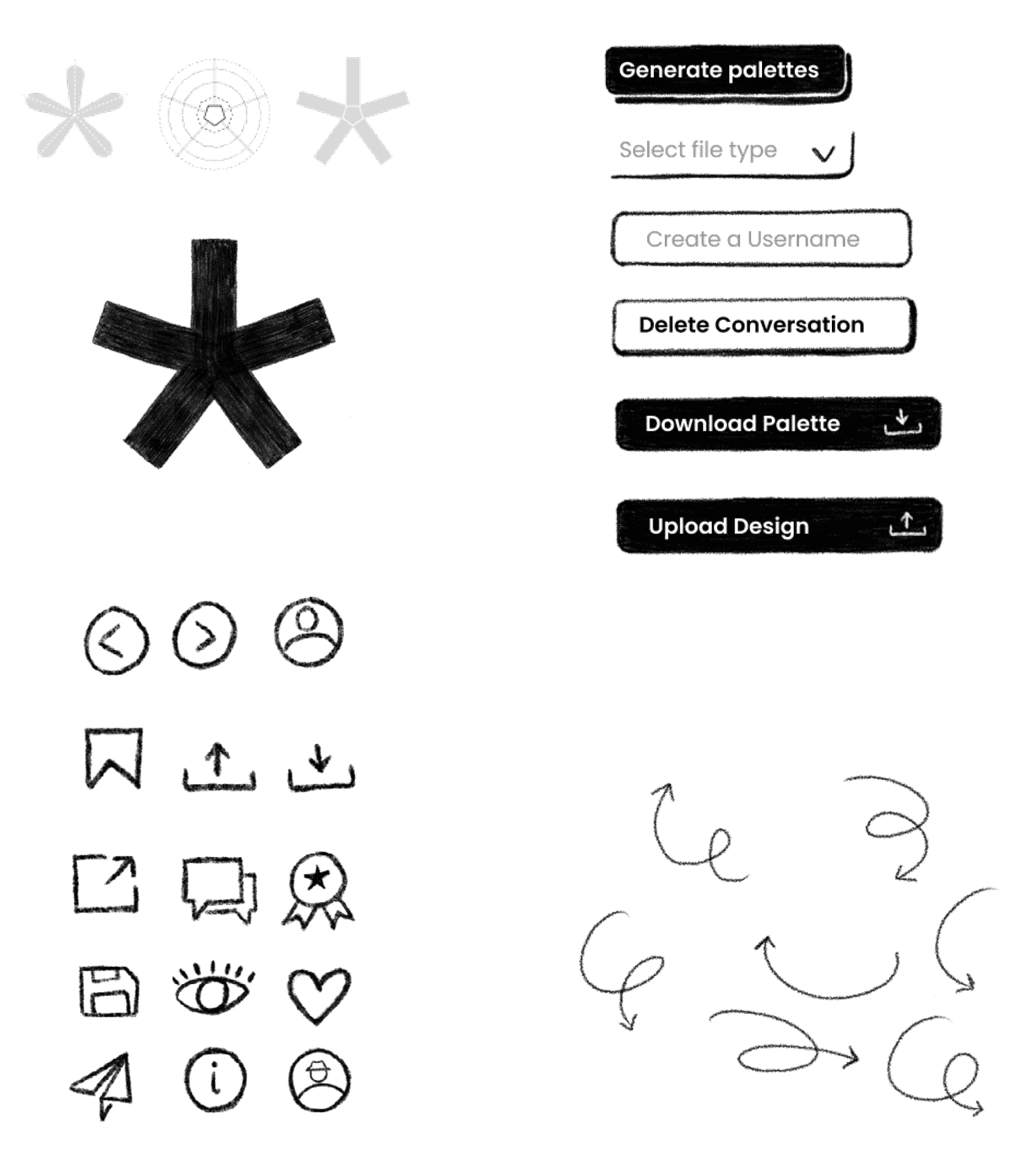 Generate palettes

Select file type

Create a Username

Delete Conversation

Download Palette

Upload Design